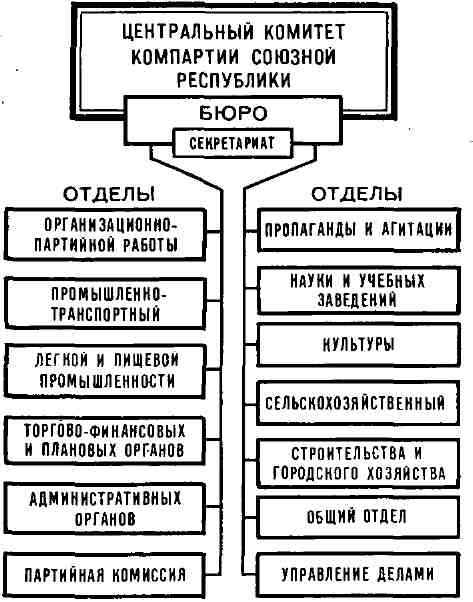 ЦЕНТРАЛЬНЫЙ КОМИТЕТ КОМПАРТИИ СОЮЗНОЙ РЕСПУБЛИКИ

БЮРО

СЕКРЕТАРИАТ

ОТДЕЛЫ

ОРГАНИЗАЦИОННО-ПАРТИЙНОЙ РАБОТЫ

ПРОМЫШЛЕННО-ТРАНСПОРТНЫЙ

ЛЕГКОЙ И ПИЩЕВОЙ ПРОМЫШЛЕННОСТИ

ТОРГОВО-ФИНАНСОВЫХ И ПЛАНОВЫХ ОРГАНОВ

АДМИНИСТРАТИВНЫХ ОРГАНОВ

ПАРТИЙНАЯ КОМИССИЯ

ОТДЕЛЫ

ПРОПАГАНДЫ И АГИТАЦИИ

НАУКИ И УЧЕБНЫХ ЗАВЕДЕНИЙ

КУЛЬТУРЫ

СЕЛЬСКОХОЗЯЙСТВЕННЫЙ

СТРОИТЕЛЬСТВА И ГОРОДСКОГО ХОЗЯЙСТВА

ОБЩИЙ ОТДЕЛ

УПРАВЛЕНИЕ ДЕЛАМИ